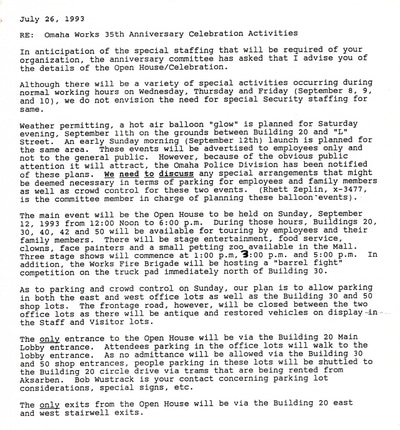 July 26, 1993

RE: Omaha Works 35th Anniversary Celebration Activities

In anticipation of the special staffing that will be required of your organization, the anniversary committee has asked that I advise you of the details of the Open House/Celebration.

Although there will be a variety of special activities occurring during normal working hours on Wednesday, Thursday and Friday (September 8, 9, and 10), we do not envision the need for special Security staffing for same.

Weather permitting, a hot air balloon "glow" is planned for Saturday evening, September 11th on the grounds between Building 20 and "L" Street. An early Sunday morning (September 12th) launch is planned for the same area. These events will be advertised to employees only and not to the general public. However, because of the obvious public attention it will attract, the Omaha Police Division has been notified of these plans. We need to discuss any special arrangements that might be deemed necessary in terms of parking for employees and family members as well as crowd control for these two events. (Rhett Zeplin, x-3477, is the committee member in charge of planning these balloon events).

The main event will be the Open House to be held on Sunday, September 12, 1993 from 12:00 Noon to 6:00 p.m. During those hours, Buildings 20, 30, 40, 42 and 50 will be available for touring by employees and their family members. There will be stage entertainment, food service, clowns, face painters and a small petting zoo available in the Mall. Three stage shows will commence at 1:00 p.m, 3:00 p.m. and 5:00 p.m. In addition, the Works Fire Brigade will be hosting a "barrel fight" competition on the truck pad immediately north of Building 30.

As to parking and crowd control on Sunday, our plan is to allow parking in both the east and west office lots as well as the Building 30 and 50 shop lots. The frontage road, however, will be closed between the two office lots as there will be antique and restored vehicles on display in the Staff and Visitor lots.

The only entrance to the Open House will be via the Building 20 Main Lobby entrance. Attendees parking in the office lots will walk to the lobby entrance. As no admittance will be allowed via the Building 30 and 50 shop entrances, people parking in these lots will be shuttled to the Building 20 circle drive via trams that are being rented from Aksarben. Bob Wustrack is your contact concerning parking lot considerations, special signs, etc.

The only exits from the Open House will be via the Building 20 east and west stairwell exits.